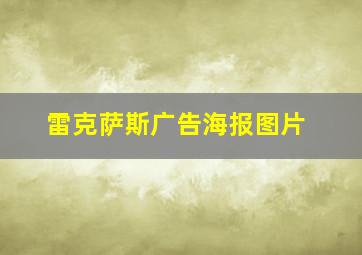 雷克萨斯广告海报图片